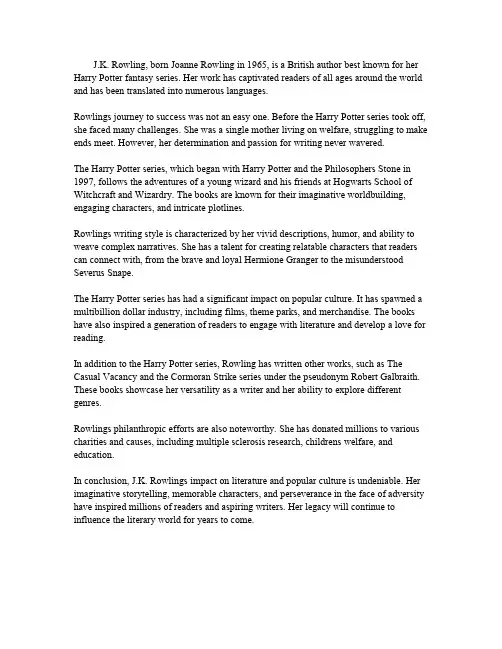 J.K. Rowling, born Joanne Rowling in 1965, is a British author best known for her Harry Potter fantasy series. Her work has captivated readers of all ages around the world and has been translated into numerous languages.

Rowlings journey to success was not an easy one. Before the Harry Potter series took off, she faced many challenges. She was a single mother living on welfare, struggling to make ends meet. However, her determination and passion for writing never wavered.

The Harry Potter series, which began with Harry Potter and the Philosophers Stone in 1997, follows the adventures of a young wizard and his friends at Hogwarts School of Witchcraft and Wizardry. The books are known for their imaginative worldbuilding, engaging characters, and intricate plotlines.

Rowlings writing style is characterized by her vivid descriptions, humor, and ability to weave complex narratives. She has a talent for creating relatable characters that readers can connect with, from the brave and loyal Hermione Granger to the misunderstood Severus Snape.

The Harry Potter series has had a significant impact on popular culture. It has spawned a multibillion dollar industry, including films, theme parks, and merchandise. The books have also inspired a generation of readers to engage with literature and develop a love for reading.

In addition to the Harry Potter series, Rowling has written other works, such as The Casual Vacancy and the Cormoran Strike series under the pseudonym Robert Galbraith. These books showcase her versatility as a writer and her ability to explore different genres.

Rowlings philanthropic efforts are also noteworthy. She has donated millions to various charities and causes, including multiple sclerosis research, childrens welfare, and education.

In conclusion, J.K. Rowlings impact on literature and popular culture is undeniable. Her imaginative storytelling, memorable characters, and perseverance in the face of adversity have inspired millions of readers and aspiring writers. Her legacy will continue to influence the literary world for years to come.